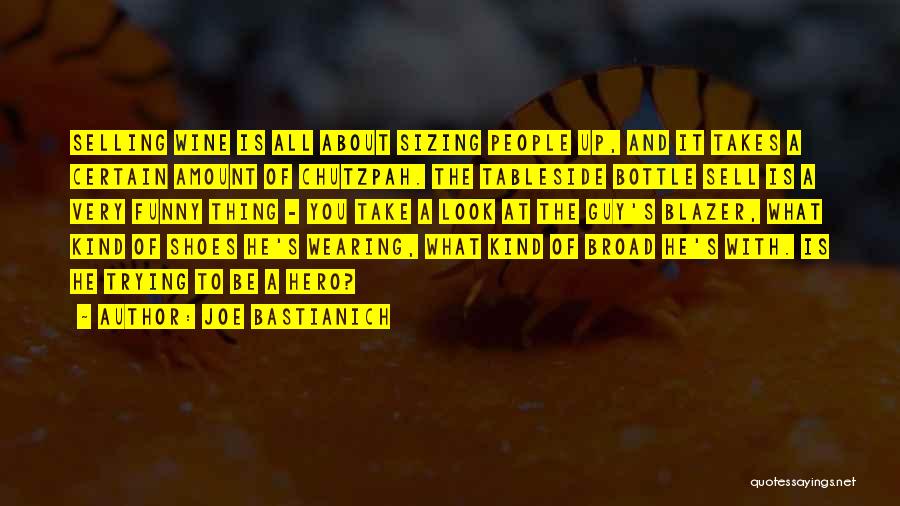 SELLING WINE IS ALL ABOUT SIZING PEOPLE UP, AND IT TAKES A CERTAIN AMOUNT OF CHUTZPAH. THE TABLESIDE BOTTLE SELL IS A VERY FUNNY THING - YOU TAKE A LOOK AT THE GUY'S BLAZER, WHAT KIND OF SHOES HE'S WEARING, WHAT KIND OF BROAD HE'S WITH. IS HE TRYING TO BE A HERO?

- AUTHOR: JOE BASTIANICH

quotessayings.net